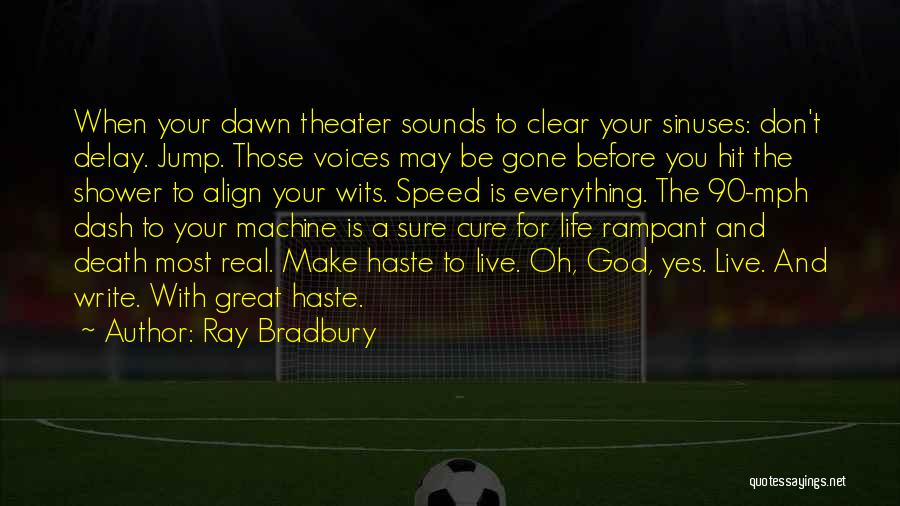 When your dawn theater sounds to clear your sinuses: don't delay. Jump. Those voices may be gone before you hit the shower to align your wits. Speed is everything. The 90-mph dash to your machine is a sure cure for life rampant and death most real. Make haste to live. Oh, God, yes. Live. And write. With great haste.

~ Author: Ray Bradbury

quotessayings.net